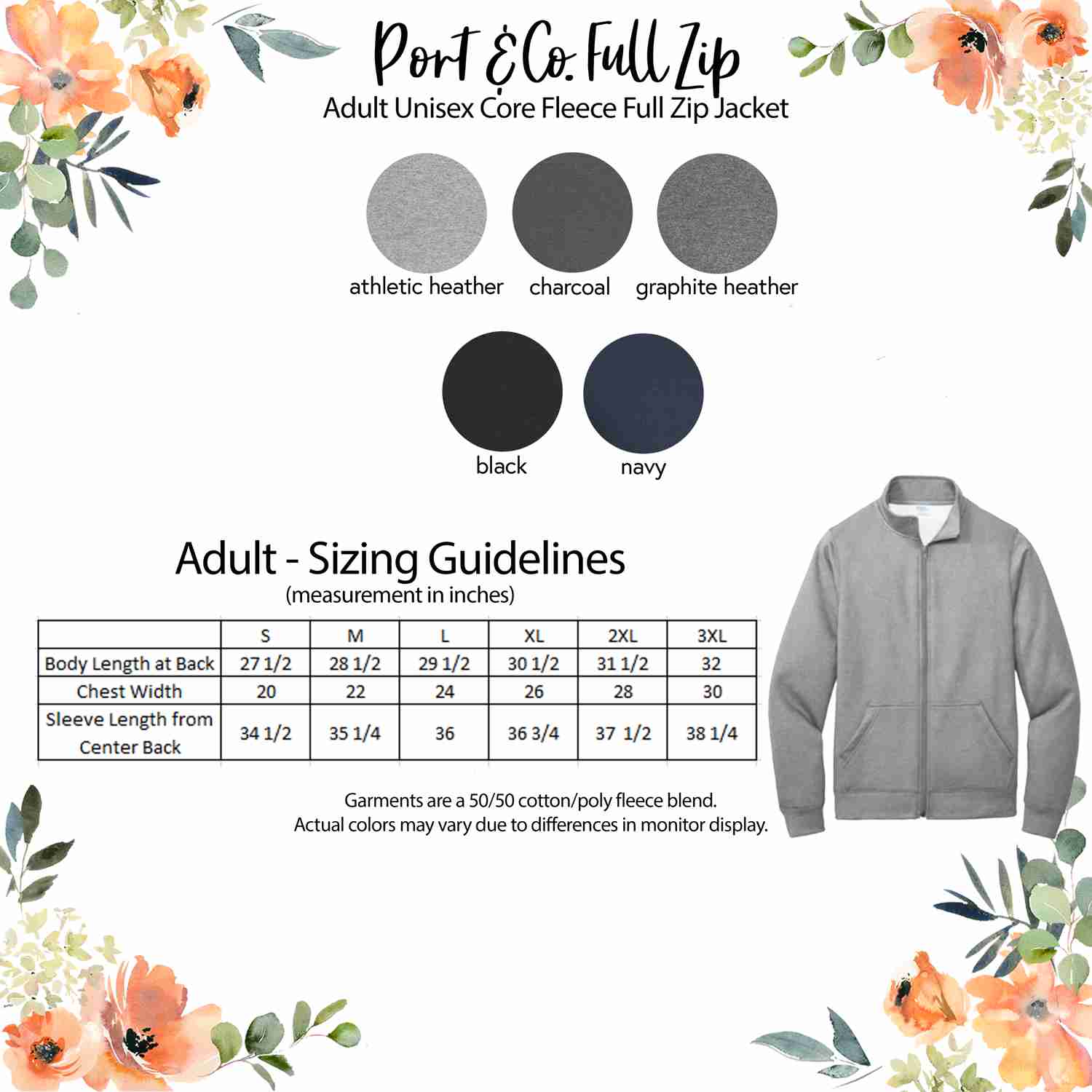 Port & Co. Full Zip
Adult Unisex Core Fleece Full Zip Jacket

athletic heather charcoal graphite heather

black navy

Adult - Sizing Guidelines
(measurement in inches)

| | S | M | L | XL | 2XL | 3XL |
|---|---|---|---|---|---|---|
| Body Length at Back | 27 1/2 | 28 1/2 | 29 1/2 | 30 1/2 | 31 1/2 | 32 |
| Chest Width | 20 | 22 | 24 | 26 | 28 | 30 |
| Sleeve Length from Center Back | 34 1/2 | 35 1/4 | 36 | 36 3/4 | 37 1/2 | 38 1/4 |

Garments are a 50/50 cotton/poly fleece blend.
Actual colors may vary due to differences in monitor display.